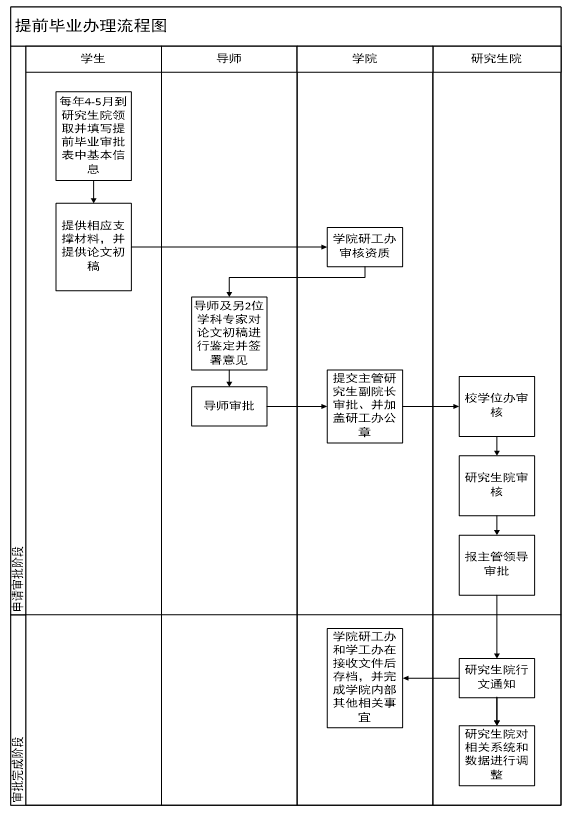 提前毕业办理流程图

学生

导师

学院

研究生院

申请审批阶段

每年4-5月到研究生院领取并填写提前毕业审批表中基本信息

提供相应支撑材料，并提供论文初稿

学院研工办审核资质

导师及另2位学科专家对论文初稿进行鉴定并签署意见

导师审批

提交主管研究生副院长审批、并加盖研工办公章

校学位办审核

研究生院审核

报主管领导审批

审批完成阶段

学院研工办和学工办在接收文件后存档，并完成学院内部其他相关事宜

研究生院行文通知

研究生院对相关系统和数据进行调整